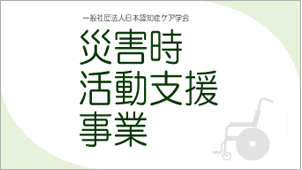 一般社団法人日本認知症ケア学会

災害時
活動支援
事業